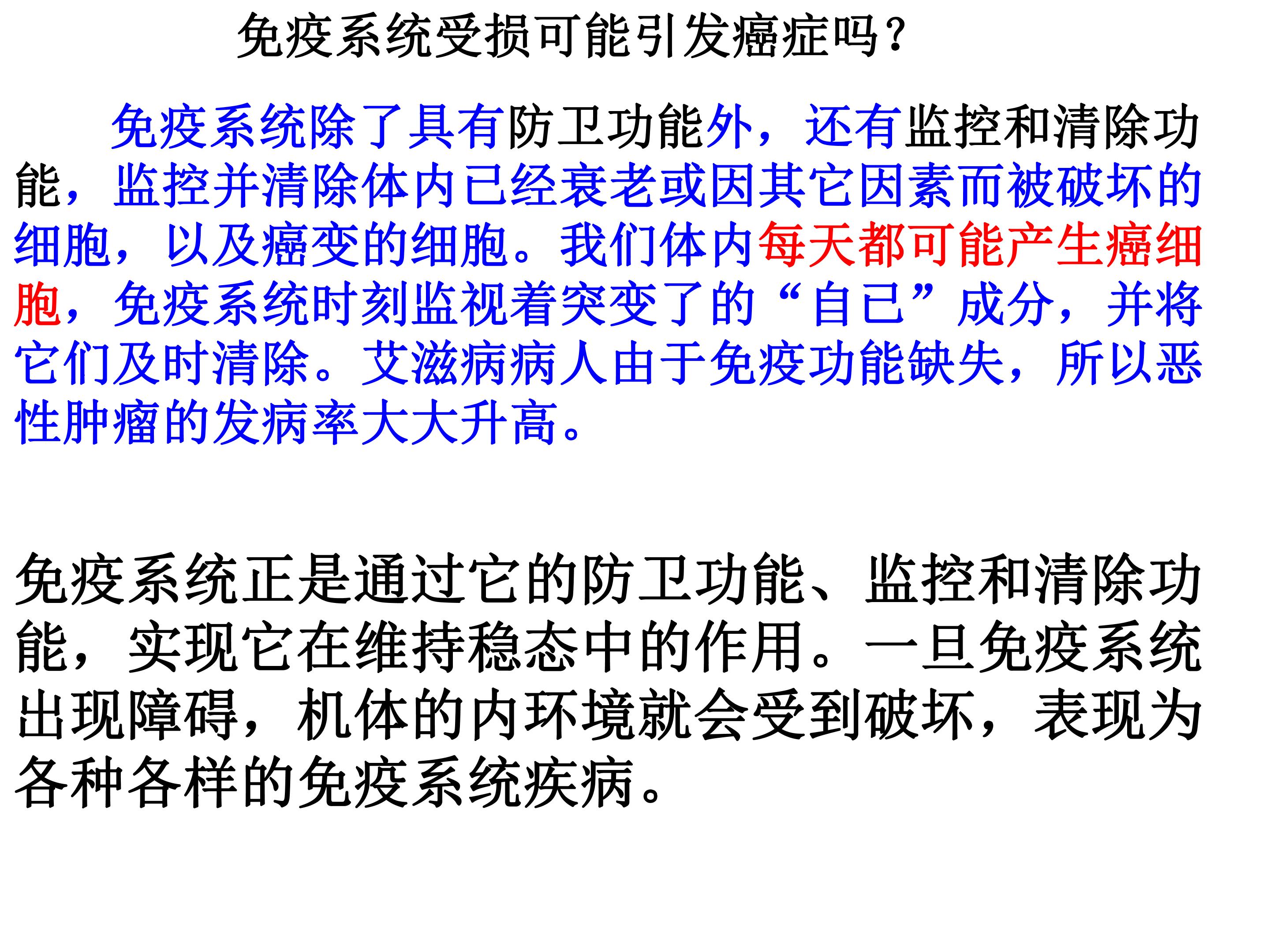 免疫系统受损可能引发癌症吗?

免疫系统除了具有防卫功能外，还有监控和清除功能，监控并清除体内已经衰老或因其它因素而被破坏的细胞，以及癌变的细胞。我们体内每天都可能产生癌细胞，免疫系统时刻监视着突变了的“自已”成分，并将它们及时清除。艾滋病病人由于免疫功能缺失，所以恶性肿瘤的发病率大大升高。

免疫系统正是通过它的防卫功能、监控和清除功能，实现它在维持稳态中的作用。一旦免疫系统出现障碍，机体的内环境就会受到破坏，表现为各种各样的免疫系统疾病。